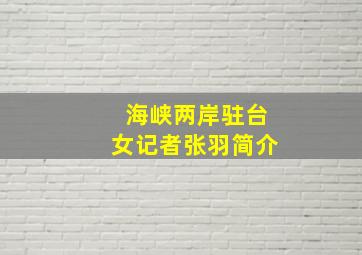 海峡两岸驻台
女记者张羽简介